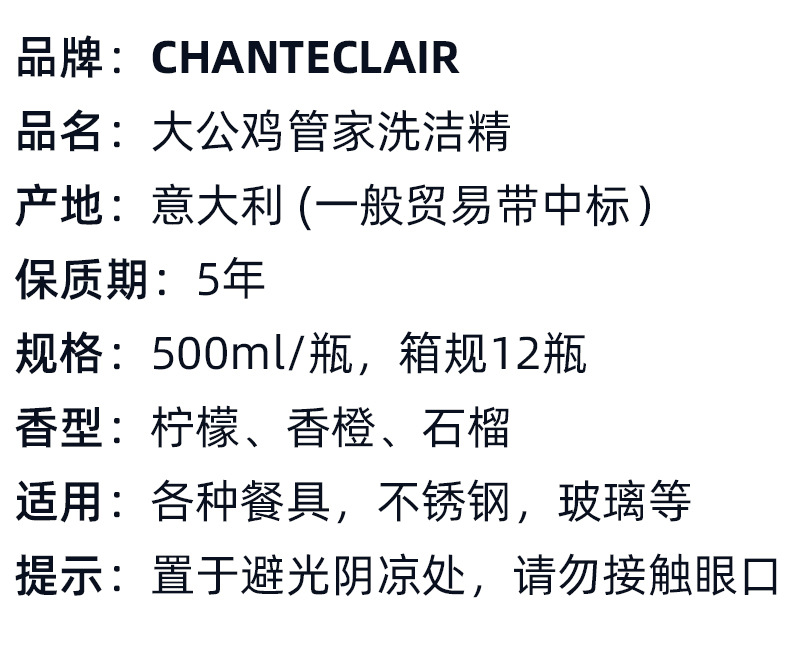 品牌：CHANTECLAIR
品名：大公鸡管家洗洁精
产地：意大利 (一般贸易带中标)
保质期：5年
规格：500ml/瓶，箱规12瓶
香型：柠檬、香橙、石榴
适用：各种餐具，不锈钢，玻璃等
提示：置于避光阴凉处，请勿接触眼口